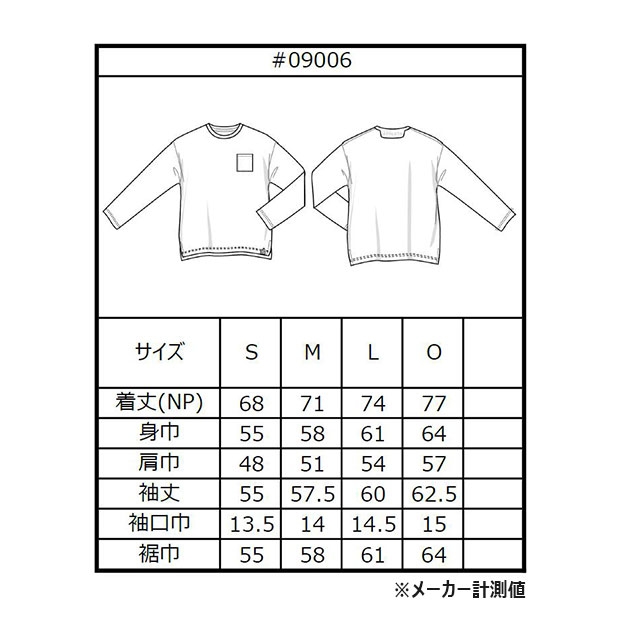 #09006

| サイズ | S | M | L | O | |
|---|---|---|---|---|---|
| 着丈(NP) | 68 | 71 | 74 | 77 | |
| 身巾 | 55 | 58 | 61 | 64 | |
| 肩巾 | 48 | 51 | 54 | 57 | |
| 袖丈 | 55 | 57.5 | 60 | 62.5 | |
| 袖口巾 | 13.5 | 14 | 14.5 | 15 | |
| 裾巾 | 55 | 58 | 61 | 64 | |

※メーカー計測値